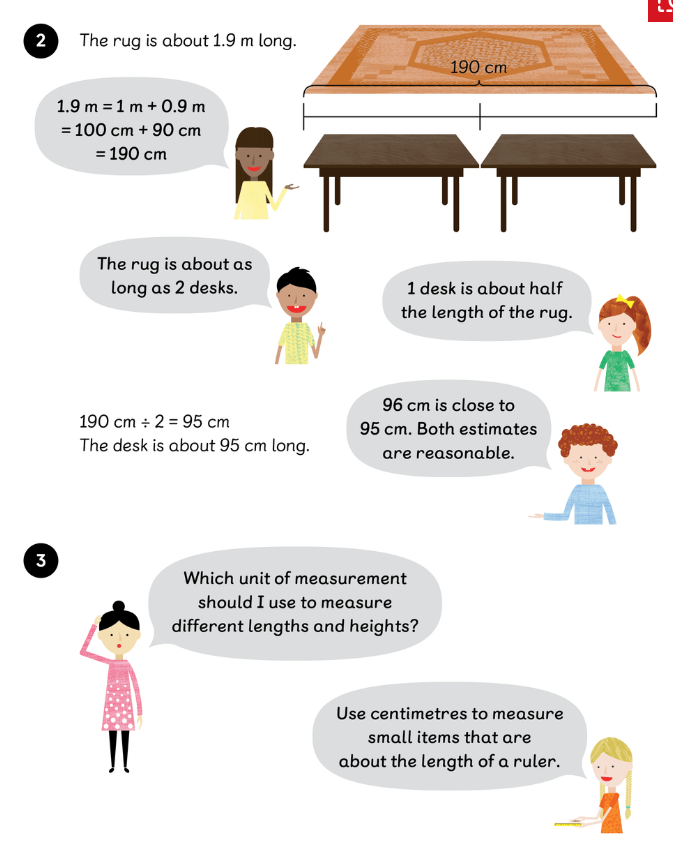 2 The rug is about 1.9 m long.

190 cm

1.9 m = 1 m + 0.9 m
= 100 cm + 90 cm
= 190 cm

The rug is about as long as 2 desks.

1 desk is about half the length of the rug.

190 cm ÷ 2 = 95 cm
The desk is about 95 cm long.

96 cm is close to 95 cm. Both estimates are reasonable.

3

Which unit of measurement should I use to measure different lengths and heights?

Use centimetres to measure small items that are about the length of a ruler.